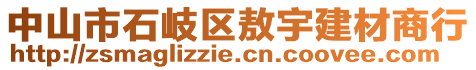 中山市石岐区敖宇建材商行
http://zsmaglizzie.cn.coovee.com